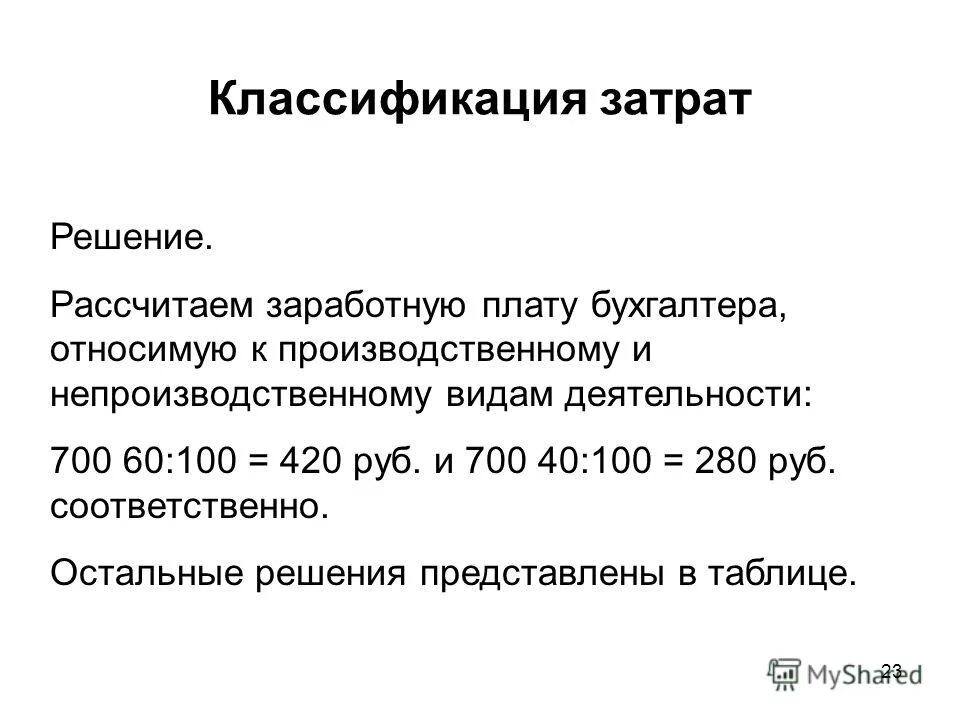 Классификация затрат

Решение.

Рассчитаем заработную плату бухгалтера, относимую к производственному и непроизводственному видам деятельности:

700 60:100 = 420 руб. и 700 40:100 = 280 руб. соответственно.

Остальные решения представлены в таблице.

23

MyShared